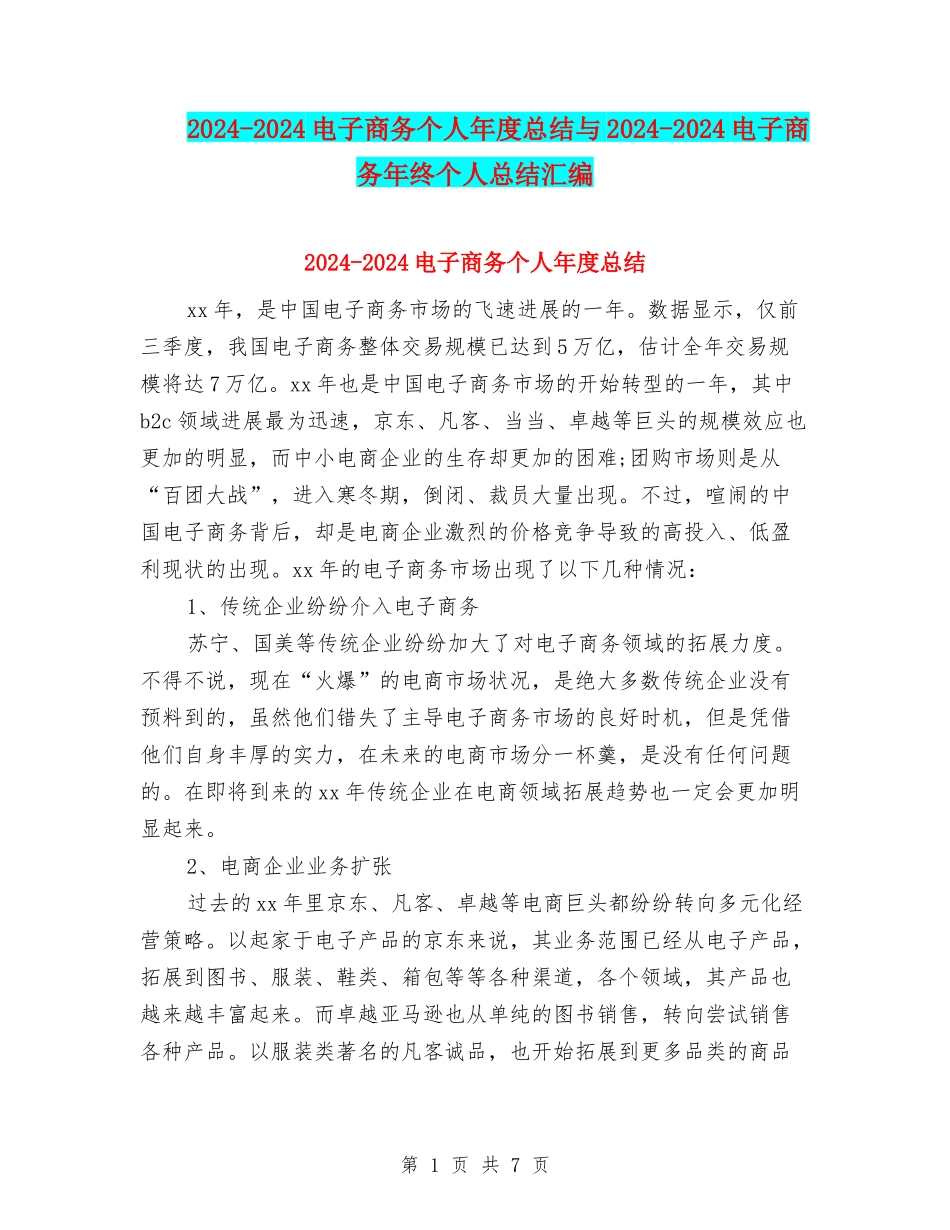 2024-2024 电子商务个人年度总结与 2024-2024 电子商务年终个人总结汇编

2024-2024 电子商务个人年度总结

xx 年，是中国电子商务市场的飞速进展的一年。数据显示，仅前三季度，我国电子商务整体交易规模已达到 5 万亿，估计全年交易规模将达 7 万亿。xx 年也是中国电子商务市场的开始转型的一年，其中 b2c 领域进展最为迅速，京东、凡客、当当、卓越等巨头的规模效应也更加的明显，而中小电商企业的生存却更加的困难;团购市场则是从“百团大战”，进入寒冬期，倒闭、裁员大量出现。不过，喧闹的中国电子商务背后，却是电商企业激烈的价格竞争导致的高投入、低盈利现状的出现。xx 年的电子商务市场出现了以下几种情况：

1、传统企业纷纷介入电子商务

苏宁、国美等传统企业纷纷加大了对电子商务领域的拓展力度。不得不说，现在“火爆”的电商市场状况，是绝大多数传统企业没有预料到的，虽然他们错失了主导电子商务市场的良好时机，但是凭借他们自身丰厚的实力，在未来的电商市场分一杯羹，是没有任何问题的。在即将到来的 xx 年传统企业在电商领域拓展趋势也一定会更加明显起来。

2、电商企业业务扩张

过去的 xx 年里京东、凡客、卓越等电商巨头都纷纷转向多元化经营策略。以起家于电子产品的京东来说，其业务范围已经从电子产品，拓展到图书、服装、鞋类、箱包等等各种渠道，各个领域，其产品也越来越丰富起来。而卓越亚马逊也从单纯的图书销售，转向尝试销售各种产品。以服装类著名的凡客诚品，也开始拓展到更多品类的商品

第 1 页 共 7 页